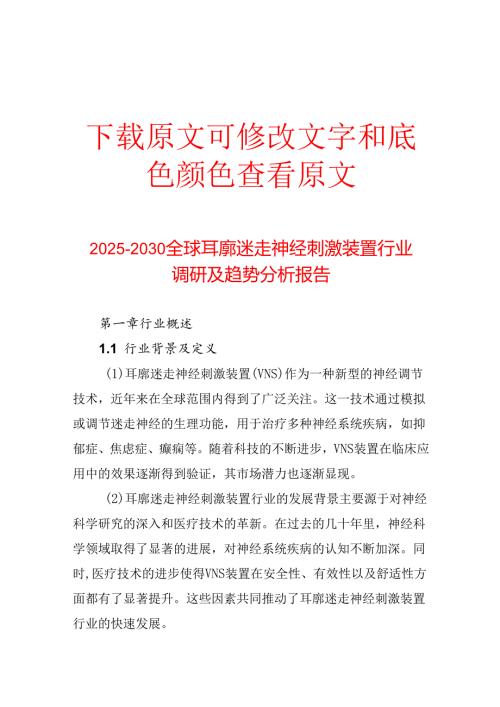 下载原文可修改文字和底色颜色查看原文

2025-2030全球耳廓迷走神经刺激装置行业调研及趋势分析报告

第一章行业概述

1.1 行业背景及定义

(1)耳廓迷走神经刺激装置(VNS)作为一种新型的神经调节技术，近年来在全球范围内得到了广泛关注。这一技术通过模拟或调节迷走神经的生理功能，用于治疗多种神经系统疾病，如抑郁症、焦虑症、癫痫等。随着科技的不断进步，VNS装置在临床应用中的效果逐渐得到验证，其市场潜力也逐渐显现。

(2)耳廓迷走神经刺激装置行业的发展背景主要源于对神经科学研究的深入和医疗技术的革新。在过去的几十年里，神经科学领域取得了显著的进展，对神经系统疾病的认知不断加深。同时,医疗技术的进步使得VNS装置在安全性、有效性以及舒适性方面都有了显著提升。这些因素共同推动了耳廓迷走神经刺激装置行业的快速发展。